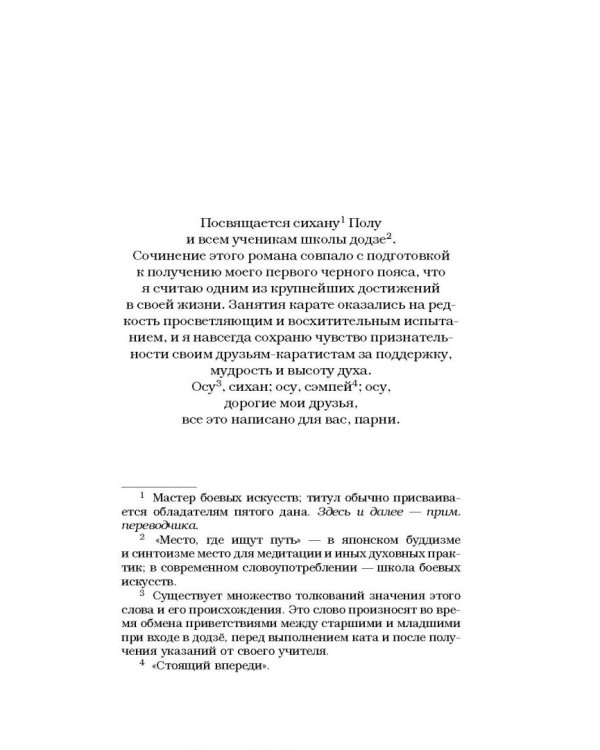 Посвящается сихану$^{1}$ Полу
и всем ученикам школы додзе$^{2}$.
Сочинение этого романа совпало с подготовкой к получению моего первого черного пояса, что я считаю одним из крупнейших достижений в своей жизни. Занятия карате оказались на редкость просветляющим и восхитительным испытанием, и я навсегда сохраню чувство признательности своим друзьям-каратистам за поддержку, мудрость и высоту духа.
Осу$^{3}$, сихан; осу, сэмпей$^{4}$; осу,
дорогие мои друзья,
все это написано для вас, парни.

$^{1}$ Мастер боевых искусств; титул обычно присваивается обладателям пятого дана. Здесь и далее — прим. переводчика.

$^{2}$ «Место, где ищут путь» — в японском буддизме и синтоизме место для медитации и иных духовных практик; в современном словоупотреблении — школа боевых искусств.

$^{3}$ Существует множество толкований значения этого слова и его происхождения. Это слово произносят во время обмена приветствиями между старшими и младшими при входе в додзё, перед выполнением ката и после получения указаний от своего учителя.

$^{4}$ «Стоящий впереди».